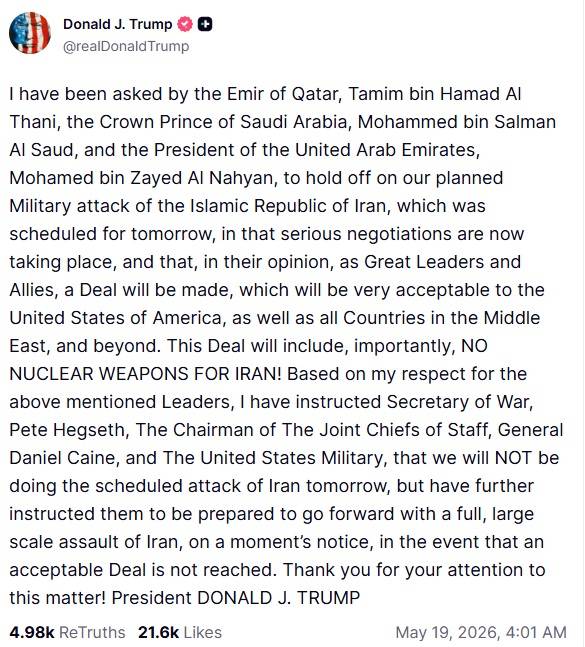 Donald J. Trump
@realDonaldTrump

I have been asked by the Emir of Qatar, Tamim bin Hamad Al Thani, the Crown Prince of Saudi Arabia, Mohammed bin Salman Al Saud, and the President of the United Arab Emirates, Mohamed bin Zayed Al Nahyan, to hold off on our planned Military attack of the Islamic Republic of Iran, which was scheduled for tomorrow, in that serious negotiations are now taking place, and that, in their opinion, as Great Leaders and Allies, a Deal will be made, which will be very acceptable to the United States of America, as well as all Countries in the Middle East, and beyond. This Deal will include, importantly, NO NUCLEAR WEAPONS FOR IRAN! Based on my respect for the above mentioned Leaders, I have instructed Secretary of War, Pete Hegseth, The Chairman of The Joint Chiefs of Staff, General Daniel Caine, and The United States Military, that we will NOT be doing the scheduled attack of Iran tomorrow, but have further instructed them to be prepared to go forward with a full, large scale assault of Iran, on a moment's notice, in the event that an acceptable Deal is not reached. Thank you for your attention to this matter! President DONALD J. TRUMP

4.98k ReTruths 21.6k Likes May 19, 2026, 4:01 AM